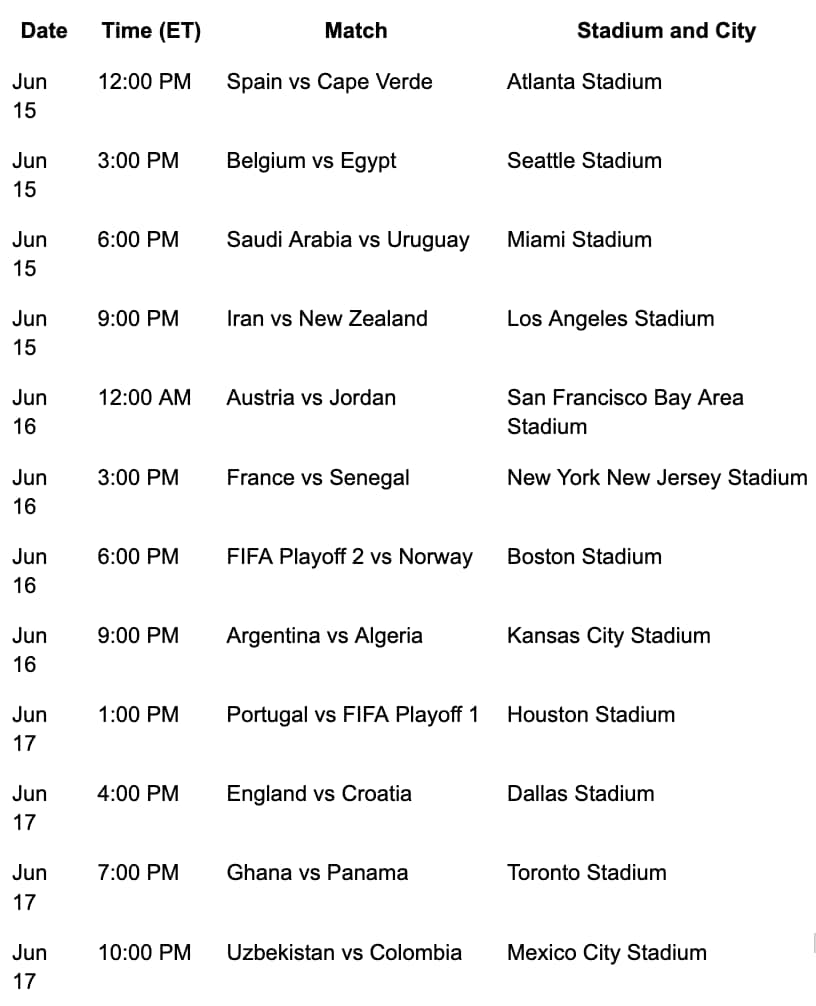 | Date | Time (ET) | Match | Stadium and City |
|---|---|---|---|
| Jun 15 | 12:00 PM | Spain vs Cape Verde | Atlanta Stadium |
| Jun 15 | 3:00 PM | Belgium vs Egypt | Seattle Stadium |
| Jun 15 | 6:00 PM | Saudi Arabia vs Uruguay | Miami Stadium |
| Jun 15 | 9:00 PM | Iran vs New Zealand | Los Angeles Stadium |
| Jun 16 | 12:00 AM | Austria vs Jordan | San Francisco Bay Area Stadium |
| Jun 16 | 3:00 PM | France vs Senegal | New York New Jersey Stadium |
| Jun 16 | 6:00 PM | FIFA Playoff 2 vs Norway | Boston Stadium |
| Jun 16 | 9:00 PM | Argentina vs Algeria | Kansas City Stadium |
| Jun 17 | 1:00 PM | Portugal vs FIFA Playoff 1 | Houston Stadium |
| Jun 17 | 4:00 PM | England vs Croatia | Dallas Stadium |
| Jun 17 | 7:00 PM | Ghana vs Panama | Toronto Stadium |
| Jun 17 | 10:00 PM | Uzbekistan vs Colombia | Mexico City Stadium |